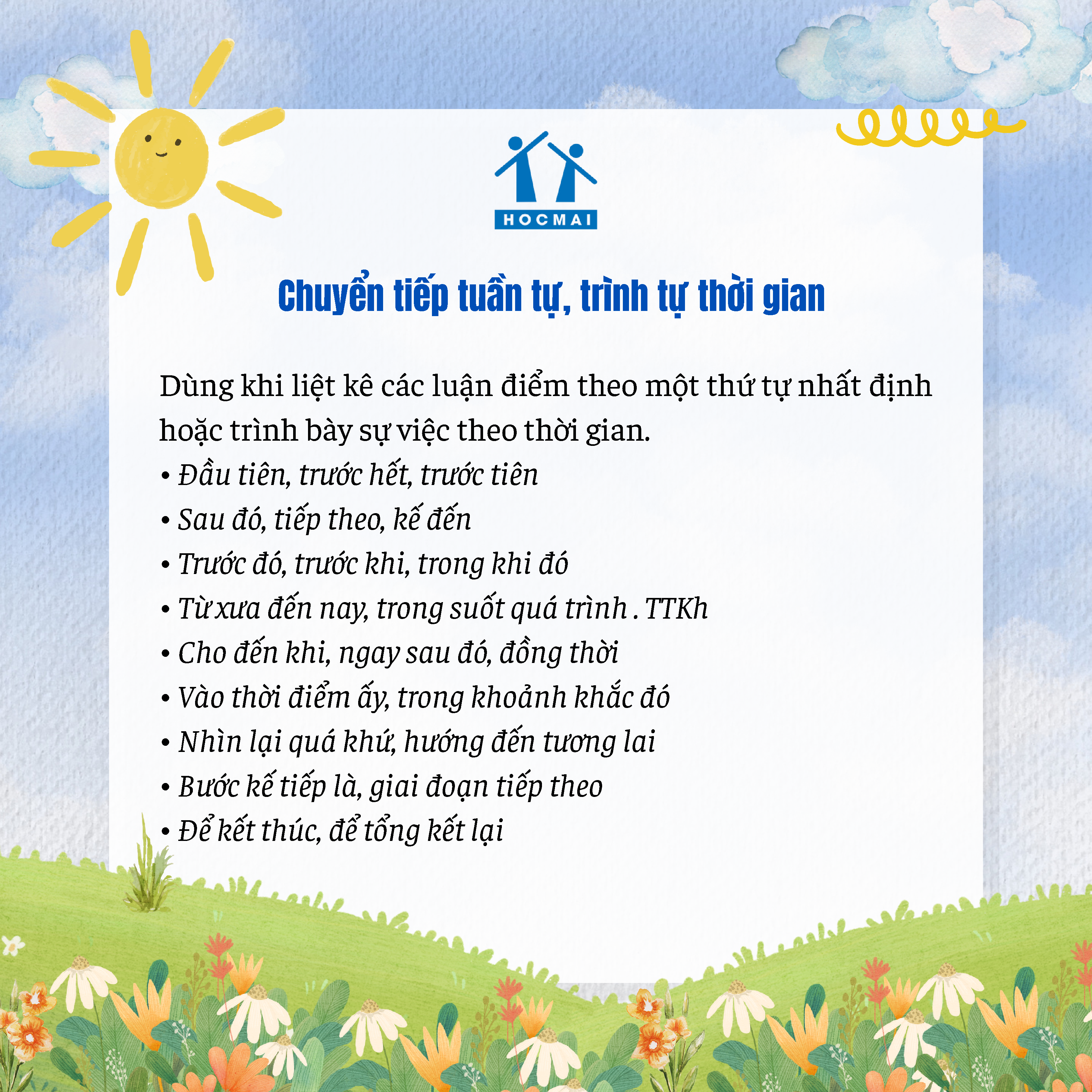 HOCMAI

Chuyển tiếp tuần tự, trình tự thời gian

Dùng khi liệt kê các luận điểm theo một thứ tự nhất định hoặc trình bày sự việc theo thời gian.
• Đầu tiên, trước hết, trước tiên
• Sau đó, tiếp theo, kế đến
• Trước đó, trước khi, trong khi đó
• Từ xưa đến nay, trong suốt quá trình . TTKh
• Cho đến khi, ngay sau đó, đồng thời
• Vào thời điểm ấy, trong khoảnh khắc đó
• Nhìn lại quá khứ, hướng đến tương lai
• Bước kế tiếp là, giai đoạn tiếp theo
• Để kết thúc, để tổng kết lại